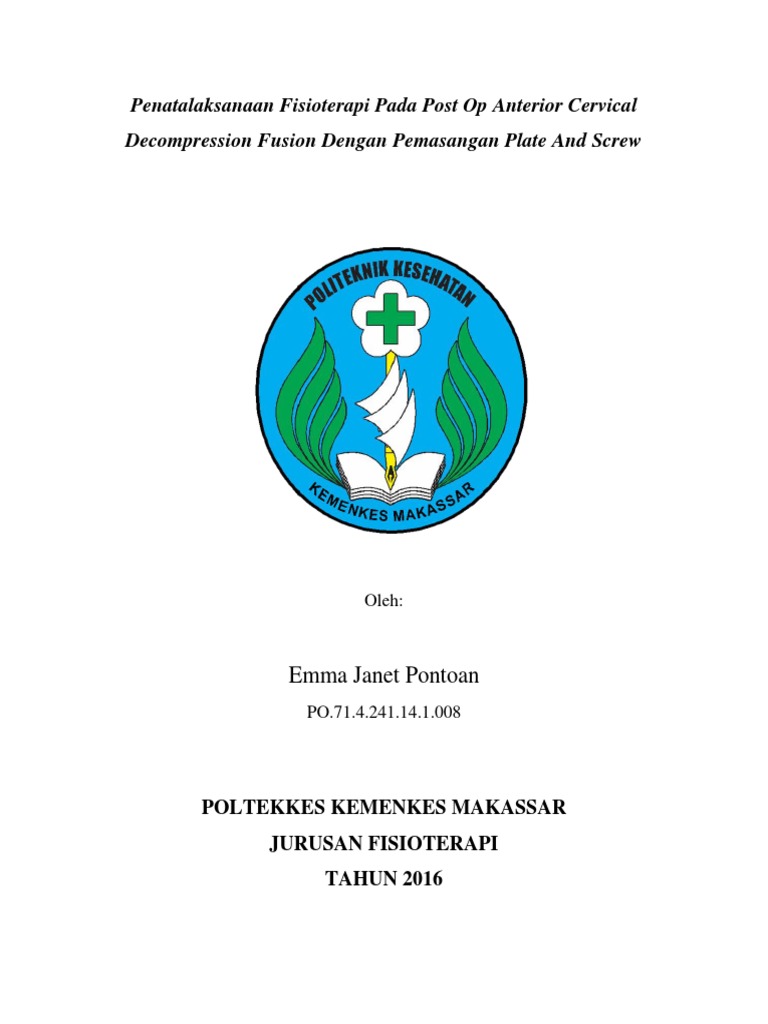 Penatalaksanaan Fisioterapi Pada Post Op Anterior Cervical Decompression Fusion Dengan Pemasangan Plate And Screw

POLITEKNIK KESEHATAN

KEMENKES MAKASSAR

Oleh:

Emma Janet Pontoan

PO.71.4.241.14.1.008

POLTEKKES KEMENKES MAKASSAR

JURUSAN FISIOTERAPI

TAHUN 2016